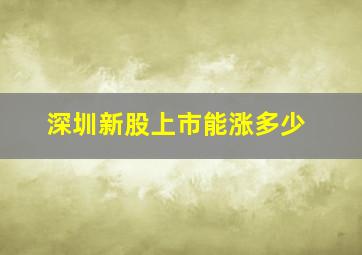 深圳新股上市能涨多少